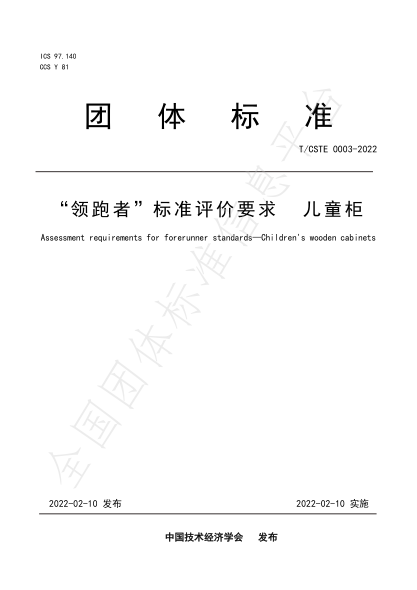 ICS 97.140
CCS Y 81

团　体　标　准

T/CSTE 0003-2022

“领跑者”标准评价要求　儿童柜

Assessment requirements for forerunner standards—Children's wooden cabinets

全国团体标准信息平台

2022-02-10 发布　　2022-02-10 实施

中国技术经济学会　发布